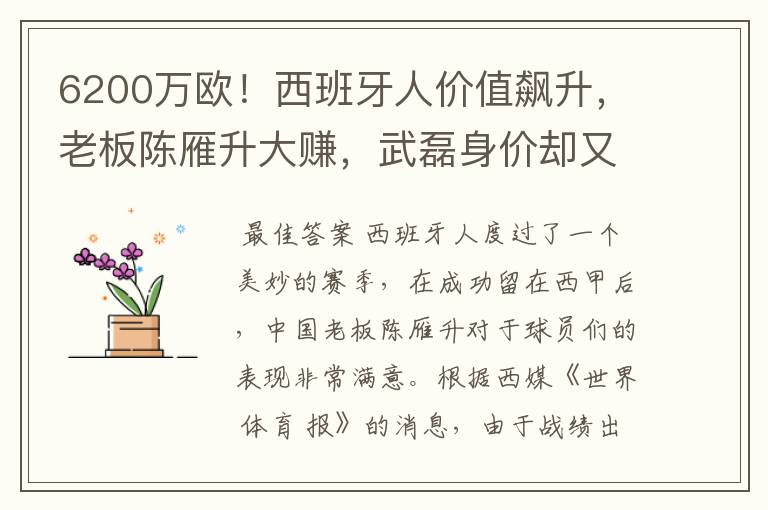 6200万欧！西班牙人价值飙升，老板陈雁升大赚，武磊身价却又

最佳答案 西班牙人度过了一个美妙的赛季，在成功留在西甲后，中国老板陈雁升对于球员们的表现非常满意。根据西媒《世界体育报》的消息，由于战绩出